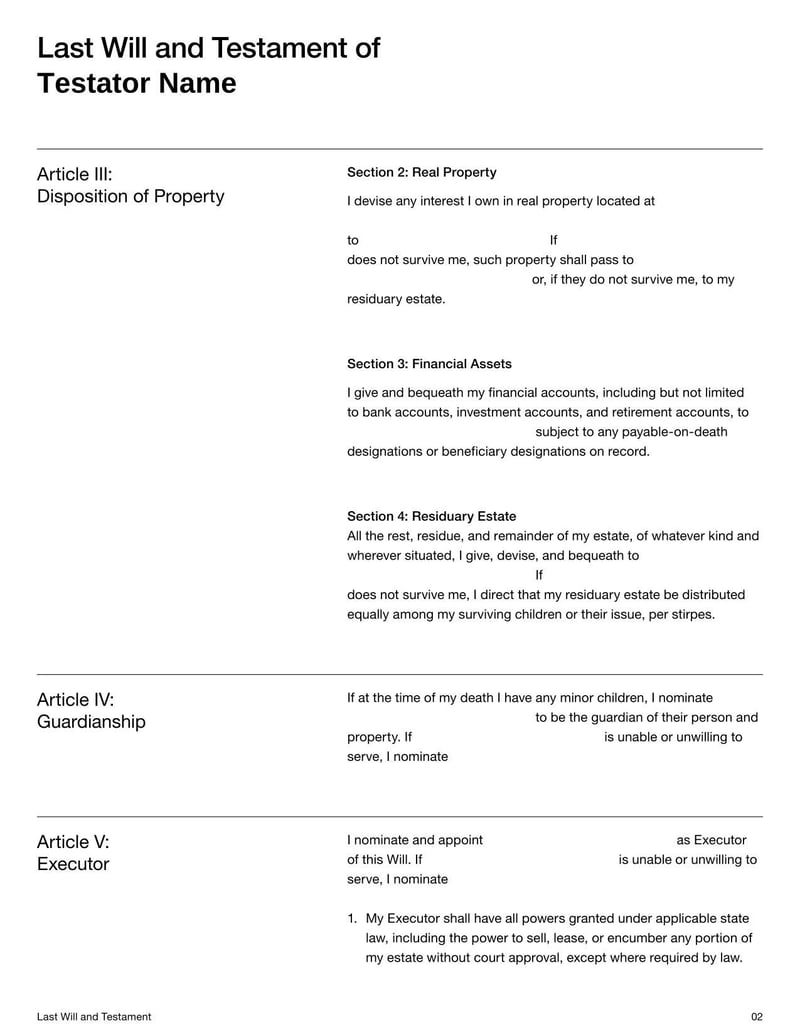 Last Will and Testament of
Testator Name

Article III:
Disposition of Property

Section 2: Real Property

I devise any interest I own in real property located at

to If does not survive me, such property shall pass to or, if they do not survive me, to my residuary estate.

Section 3: Financial Assets

I give and bequeath my financial accounts, including but not limited to bank accounts, investment accounts, and retirement accounts, to subject to any payable-on-death designations or beneficiary designations on record.

Section 4: Residuary Estate

All the rest, residue, and remainder of my estate, of whatever kind and wherever situated, I give, devise, and bequeath to If does not survive me, I direct that my residuary estate be distributed equally among my surviving children or their issue, per stirpes.

Article IV:
Guardianship

If at the time of my death I have any minor children, I nominate to be the guardian of their person and property. If is unable or unwilling to serve, I nominate

Article V:
Executor

I nominate and appoint as Executor of this Will. If is unable or unwilling to serve, I nominate

1. My Executor shall have all powers granted under applicable state law, including the power to sell, lease, or encumber any portion of my estate without court approval, except where required by law.

Last Will and Testament

02